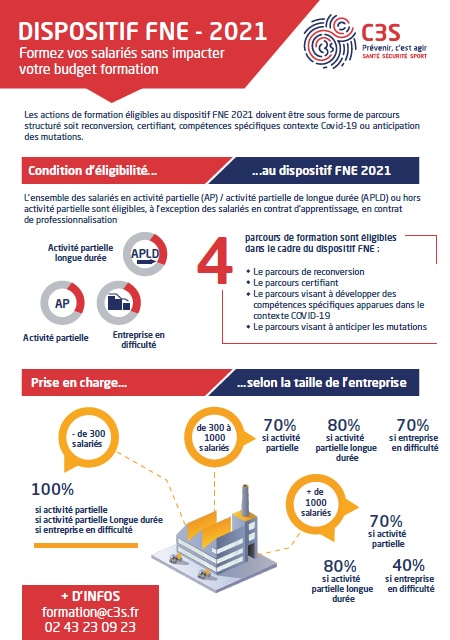 DISPOSITIF FNE - 2021
Formez vos salariés sans impacter votre budget formation

C3S
Prévenir, c'est agir
SANTÉ SÉCURITÉ SPORT

Les actions de formation éligibles au dispositif FNE 2021 doivent être sous forme de parcours structuré soit reconversion, certifiant, compétences spécifiques contexte Covid-19 ou anticipation des mutations.

Condition d'éligibilité...

...au dispositif FNE 2021

L'ensemble des salariés en activité partielle (AP) / activité partielle de longue durée (APLD) ou hors activité partielle sont éligibles, à l'exception des salariés en contrat d'apprentissage, en contrat de professionnalisation

Activité partielle longue durée

APLD

AP

Activité partielle

Entreprise en difficulté

4

parcours de formation sont éligibles dans le cadre du dispositif FNE :

• Le parcours de reconversion
• Le parcours certifiant
• Le parcours visant à développer des compétences spécifiques apparues dans le contexte COVID-19
• Le parcours visant à anticiper les mutations

Prise en charge...

...selon la taille de l'entreprise

- de 300 salariés

100%
si activité partielle
si activité partielle Longue durée
si entreprise en difficulté

de 300 à 1000 salariés

70%
si activité partielle

80%
si activité partielle longue durée

70%
si entreprise en difficulté

+ de 1000 salariés

70%
si activité partielle

80%
si activité partielle longue durée

40%
si entreprise en difficulté

+ D'INFOS
formation@c3s.fr
02 43 23 09 23